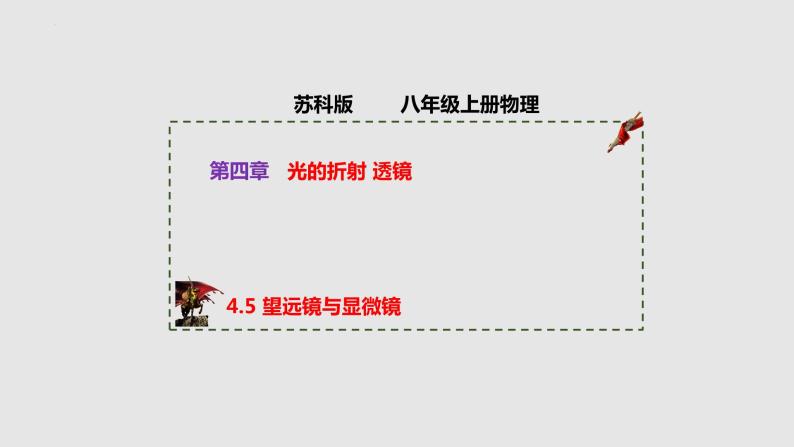 苏科版　　八年级上册物理

第四章　光的折射 透镜

4.5 望远镜与显微镜